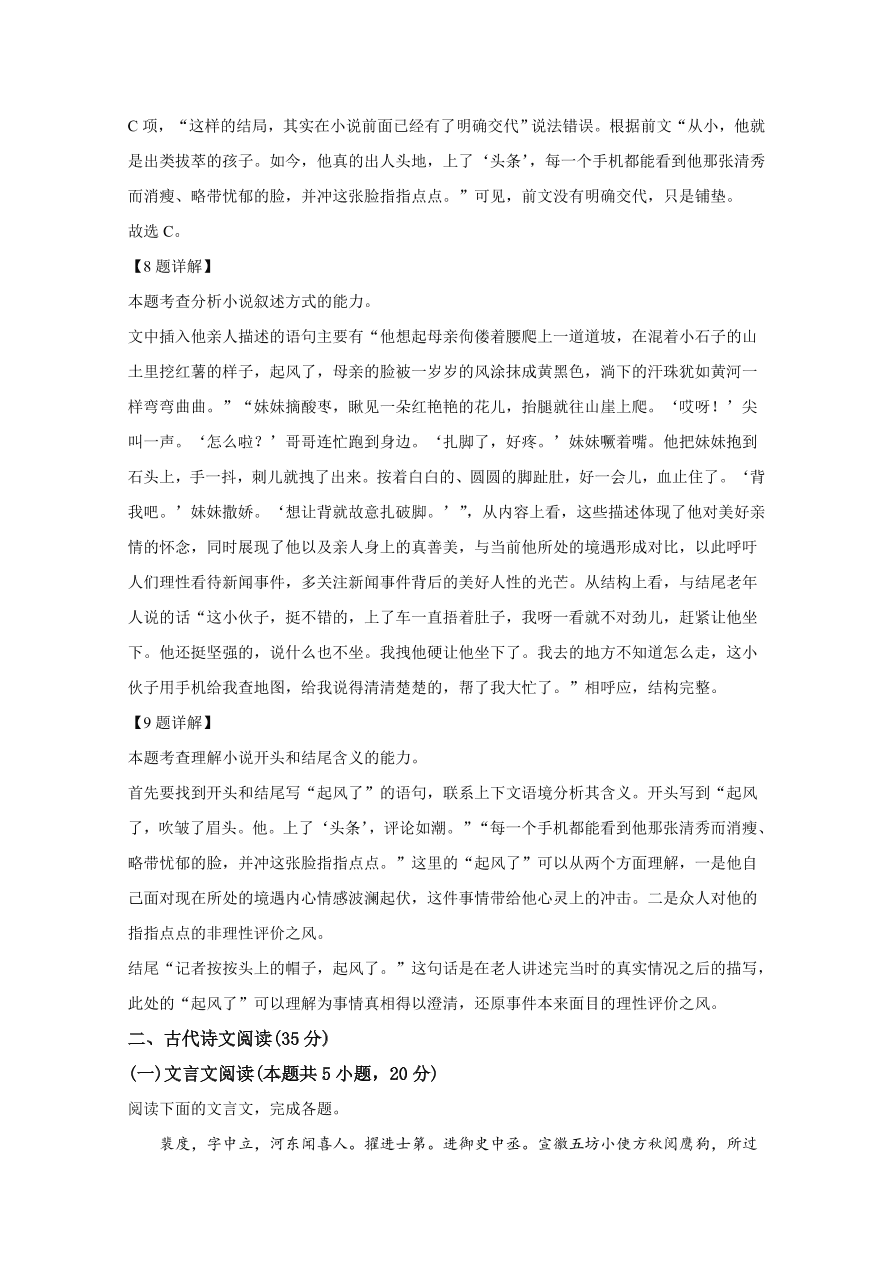 C 项，“这样的结局，其实在小说前面已经有了明确交代”说法错误。根据前文“从小，他就是出类拔萃的孩子。如今，他真的出人头地，上了‘头条’，每一个手机都能看到他那张清秀而消瘦、略带忧郁的脸，并冲这张脸指指点点。”可见，前文没有明确交代，只是铺垫。
故选 C。
【8 题详解】
本题考查分析小说叙述方式的能力。
文中插入他亲人描述的语句主要有“他想起母亲佝偻着腰爬上一道道坡，在混着小石子的山土里挖红薯的样子，起风了，母亲的脸被一岁岁的风涂抹成黄黑色，淌下的汗珠犹如黄河一样弯弯曲曲。”“妹妹摘酸枣，瞅见一朵红艳艳的花儿，抬腿就往山崖上爬。‘哎呀！’尖叫一声。‘怎么啦？’哥哥连忙跑到身边。‘扎脚了，好疼。’妹妹噘着嘴。他把妹妹抱到石头上，手一抖，刺儿就拽了出来。按着白白的、圆圆的脚趾肚，好一会儿，血止住了。‘背我吧。’妹妹撒娇。‘想让背就故意扎破脚。’”，从内容上看，这些描述体现了他对美好亲情的怀念，同时展现了他以及亲人身上的真善美，与当前他所处的境遇形成对比，以此呼吁人们理性看待新闻事件，多关注新闻事件背后的美好人性的光芒。从结构上看，与结尾老年人说的话“这小伙子，挺不错的，上了车一直捂着肚子，我呀一看就不对劲儿，赶紧让他坐下。他还挺坚强的，说什么也不坐。我拽他硬让他坐下了。我去的地方不知道怎么走，这小伙子用手机给我查地图，给我说得清清楚楚的，帮了我大忙了。”相呼应，结构完整。
【9 题详解】
本题考查理解小说开头和结尾含义的能力。
首先要找到开头和结尾写“起风了”的语句，联系上下文语境分析其含义。开头写到“起风了，吹皱了眉头。他。上了‘头条’，评论如潮。”“每一个手机都能看到他那张清秀而消瘦、略带忧郁的脸，并冲这张脸指指点点。”这里的“起风了”可以从两个方面理解，一是他自己面对现在所处的境遇内心情感波澜起伏，这件事情带给他心灵上的冲击。二是众人对他的指指点点的非理性评价之风。
结尾“记者按按头上的帽子，起风了。”这句话是在老人讲述完当时的真实情况之后的描写，此处的“起风了”可以理解为事情真相得以澄清，还原事件本来面目的理性评价之风。
二、古代诗文阅读(35 分)
(一)文言文阅读(本题共 5 小题，20 分)
阅读下面的文言文，完成各题。
裴度，字中立，河东闻喜人。擢进士第。进御史中丞。宣徽五坊小使方秋阅鹰狗，所过